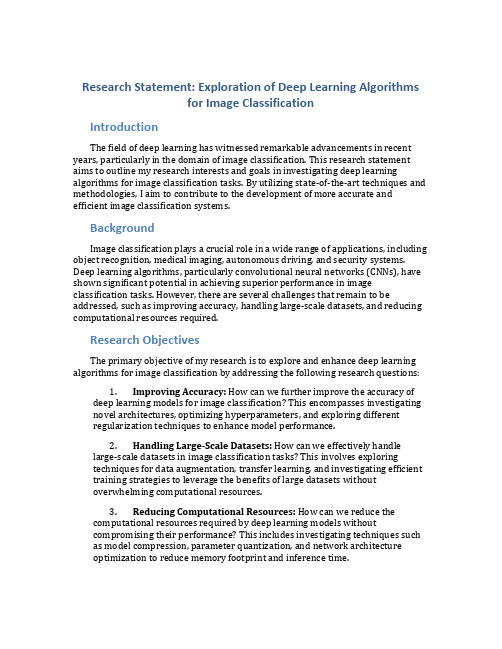 Research Statement: Exploration of Deep Learning Algorithms for Image Classification

Introduction

The field of deep learning has witnessed remarkable advancements in recent years, particularly in the domain of image classification. This research statement aims to outline my research interests and goals in investigating deep learning algorithms for image classification tasks. By utilizing state-of-the-art techniques and methodologies, I aim to contribute to the development of more accurate and efficient image classification systems.

Background

Image classification plays a crucial role in a wide range of applications, including object recognition, medical imaging, autonomous driving, and security systems. Deep learning algorithms, particularly convolutional neural networks (CNNs), have shown significant potential in achieving superior performance in image classification tasks. However, there are several challenges that remain to be addressed, such as improving accuracy, handling large-scale datasets, and reducing computational resources required.

Research Objectives

The primary objective of my research is to explore and enhance deep learning algorithms for image classification by addressing the following research questions:

1. Improving Accuracy: How can we further improve the accuracy of deep learning models for image classification? This encompasses investigating novel architectures, optimizing hyperparameters, and exploring different regularization techniques to enhance model performance.

2. Handling Large-Scale Datasets: How can we effectively handle large-scale datasets in image classification tasks? This involves exploring techniques for data augmentation, transfer learning, and investigating efficient training strategies to leverage the benefits of large datasets without overwhelming computational resources.

3. Reducing Computational Resources: How can we reduce the computational resources required by deep learning models without compromising their performance? This includes investigating techniques such as model compression, parameter quantization, and network architecture optimization to reduce memory footprint and inference time.